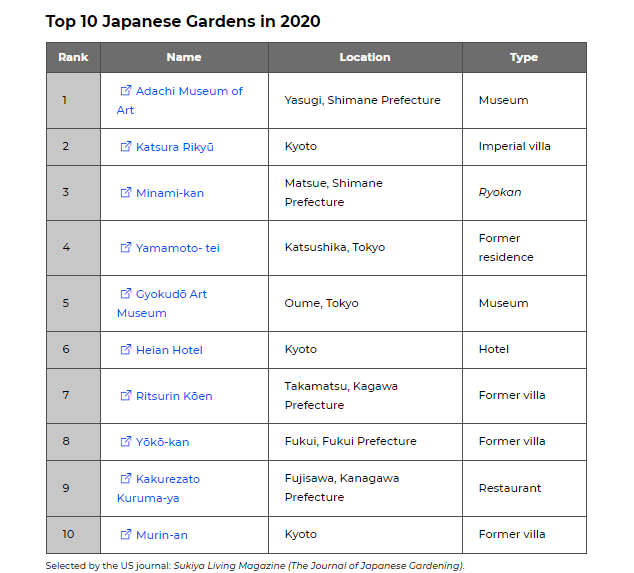 Top 10 Japanese Gardens in 2020

| Rank | Name | Location | Type |
|---|---|---|---|
| 1 | Adachi Museum of Art | Yasugi, Shimane Prefecture | Museum |
| 2 | Katsura Rikyū | Kyoto | Imperial villa |
| 3 | Minami-kan | Matsue, Shimane Prefecture | Ryokan |
| 4 | Yamamoto- tei | Katsushika, Tokyo | Former residence |
| 5 | Gyokudō Art Museum | Oume, Tokyo | Museum |
| 6 | Heian Hotel | Kyoto | Hotel |
| 7 | Ritsurin Kōen | Takamatsu, Kagawa Prefecture | Former villa |
| 8 | Yōkō-kan | Fukui, Fukui Prefecture | Former villa |
| 9 | Kakurezato Kuruma-ya | Fujisawa, Kanagawa Prefecture | Restaurant |
| 10 | Murin-an | Kyoto | Former villa |

Selected by the US journal: Sukiya Living Magazine (The Journal of Japanese Gardening).